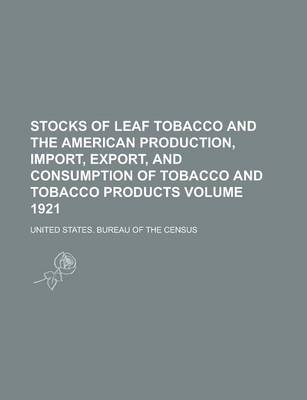 STOCKS OF LEAF TOBACCO AND THE AMERICAN PRODUCTION, IMPORT, EXPORT, AND CONSUMPTION OF TOBACCO AND TOBACCO PRODUCTS VOLUME 1921

UNITED STATES. BUREAU OF THE CENSUS